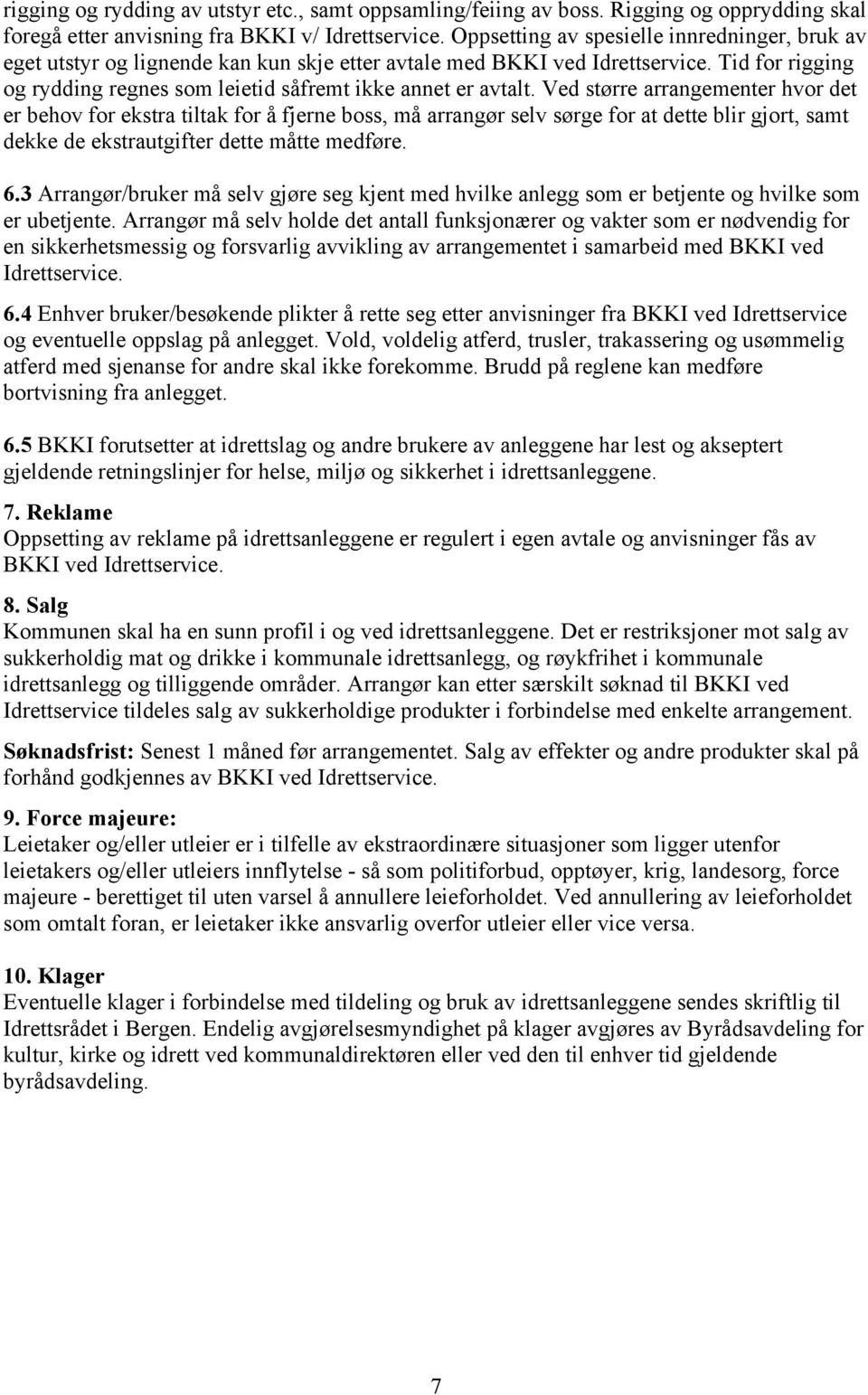 rigging og rydding av utstyr etc., samt oppsamling/feiing av boss. Rigging og opprydding skal foregå etter anvisning fra BKKI v/ Idrettservice. Oppsetting av spesielle innredninger, bruk av eget utstyr og lignende kan kun skje etter avtale med BKKI ved Idrettservice. Tid for rigging og rydding regnes som leietid såfremt ikke annet er avtalt. Ved større arrangementer hvor det er behov for ekstra tiltak for å fjerne boss, må arrangør selv sørge for at dette blir gjort, samt dekke de ekstrautgifter dette måtte medføre.

6.3 Arrangør/bruker må selv gjøre seg kjent med hvilke anlegg som er betjente og hvilke som er ubetjente. Arrangør må selv holde det antall funksjonærer og vakter som er nødvendig for en sikkerhetsmessig og forsvarlig avvikling av arrangementet i samarbeid med BKKI ved Idrettservice.

6.4 Enhver bruker/besøkende plikter å rette seg etter anvisninger fra BKKI ved Idrettservice og eventuelle oppslag på anlegget. Vold, voldelig atferd, trusler, trakassering og usømmelig atferd med sjenanse for andre skal ikke forekomme. Brudd på reglene kan medføre bortvisning fra anlegget.

6.5 BKKI forutsetter at idrettslag og andre brukere av anleggene har lest og akseptert gjeldende retningslinjer for helse, miljø og sikkerhet i idrettsanleggene.

7. Reklame
Oppsetting av reklame på idrettsanleggene er regulert i egen avtale og anvisninger fås av BKKI ved Idrettservice.

8. Salg
Kommunen skal ha en sunn profil i og ved idrettsanleggene. Det er restriksjoner mot salg av sukkerholdig mat og drikke i kommunale idrettsanlegg, og røykfrihet i kommunale idrettsanlegg og tilliggende områder. Arrangør kan etter særskilt søknad til BKKI ved Idrettservice tildeles salg av sukkerholdige produkter i forbindelse med enkelte arrangement.

Søknadsfrist: Senest 1 måned før arrangementet. Salg av effekter og andre produkter skal på forhånd godkjennes av BKKI ved Idrettservice.

9. Force majeure:
Leietaker og/eller utleier er i tilfelle av ekstraordinære situasjoner som ligger utenfor leietakers og/eller utleiers innflytelse - så som politiforbud, opptøyer, krig, landesorg, force majeure - berettiget til uten varsel å annullere leieforholdet. Ved annullering av leieforholdet som omtalt foran, er leietaker ikke ansvarlig overfor utleier eller vice versa.

10. Klager
Eventuelle klager i forbindelse med tildeling og bruk av idrettsanleggene sendes skriftlig til Idrettsrådet i Bergen. Endelig avgjørelsesmyndighet på klager avgjøres av Byrådsavdeling for kultur, kirke og idrett ved kommunaldirektøren eller ved den til enhver tid gjeldende byrådsavdeling.

7